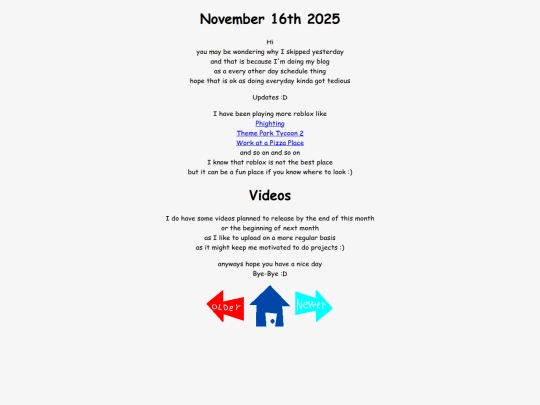 November 16th 2025

Hi
you may be wondering why I skipped yesterday
and that is because I'm doing my blog
as a every other day schedule thing
hope that is ok as doing everyday kinda got tedious

Updates :D

I have been playing more roblox like
Phighting
Theme Park Tycoon 2
Work at a Pizza Place
and so on and so on
I know that roblox is not the best place
but it can be a fun place if you know where to look :)

Videos

I do have some videos planned to release by the end of this month
or the beginning of next month
as I like to upload on a more regular basis
as it might keep me motivated to do projects :)

anyways hope you have a nice day
Bye-Bye :D

OLDer Newer